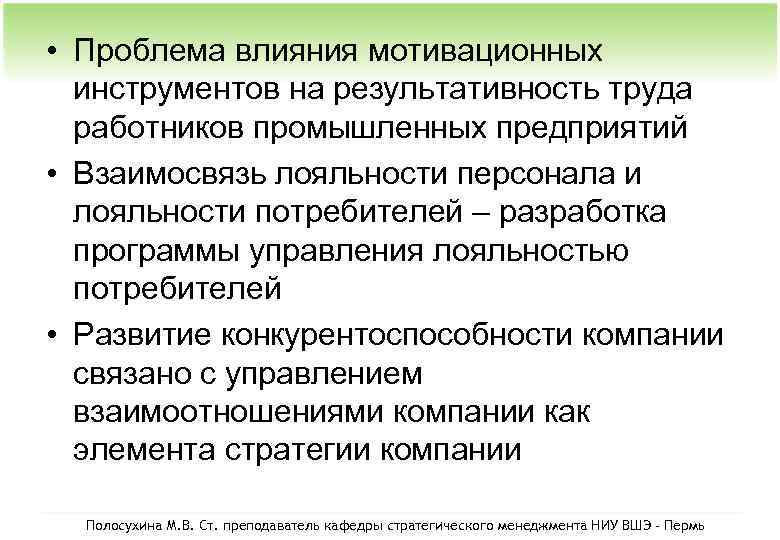 • Проблема влияния мотивационных инструментов на результативность труда работников промышленных предприятий

• Взаимосвязь лояльности персонала и лояльности потребителей – разработка программы управления лояльностью потребителей

• Развитие конкурентоспособности компании связано с управлением взаимоотношениями компании как элемента стратегии компании

Полосухина М.В. Ст. преподаватель кафедры стратегического менеджмента НИУ ВШЭ - Пермь